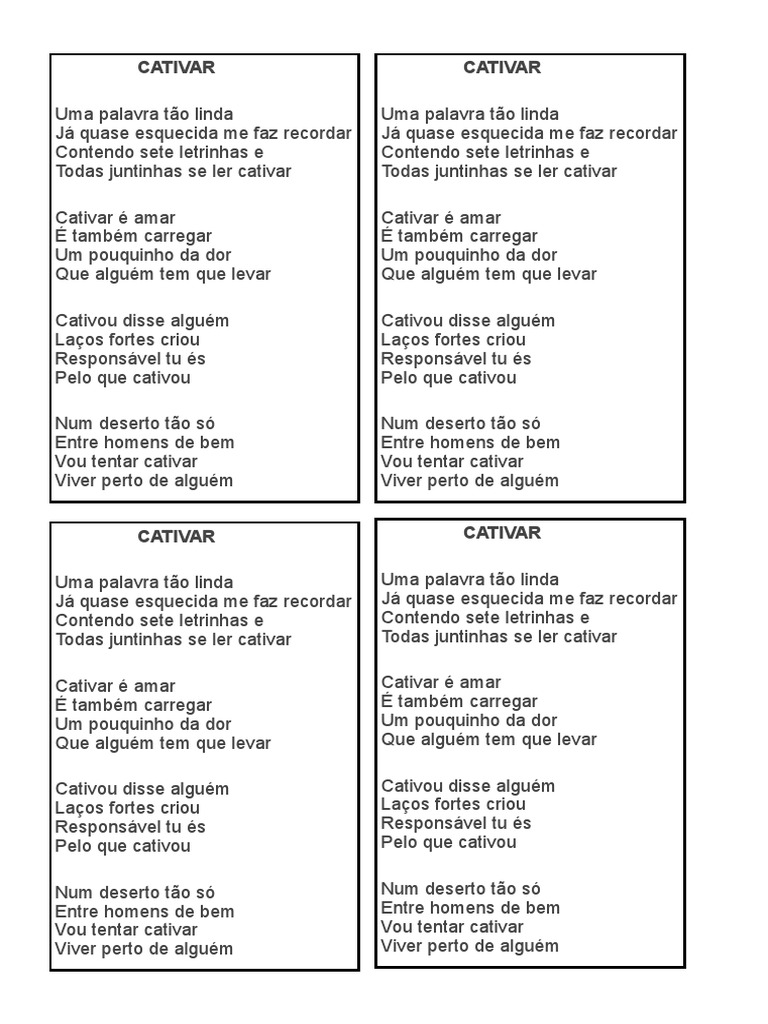 CATIVAR

Uma palavra tão linda
Já quase esquecida me faz recordar
Contendo sete letrinhas e
Todas juntinhas se ler cativar

Cativar é amar
É também carregar
Um pouquinho da dor
Que alguém tem que levar

Cativou disse alguém
Laços fortes criou
Responsável tu és
Pelo que cativou

Num deserto tão só
Entre homens de bem
Vou tentar cativar
Viver perto de alguém

CATIVAR

Uma palavra tão linda
Já quase esquecida me faz recordar
Contendo sete letrinhas e
Todas juntinhas se ler cativar

Cativar é amar
É também carregar
Um pouquinho da dor
Que alguém tem que levar

Cativou disse alguém
Laços fortes criou
Responsável tu és
Pelo que cativou

Num deserto tão só
Entre homens de bem
Vou tentar cativar
Viver perto de alguém

CATIVAR

Uma palavra tão linda
Já quase esquecida me faz recordar
Contendo sete letrinhas e
Todas juntinhas se ler cativar

Cativar é amar
É também carregar
Um pouquinho da dor
Que alguém tem que levar

Cativou disse alguém
Laços fortes criou
Responsável tu és
Pelo que cativou

Num deserto tão só
Entre homens de bem
Vou tentar cativar
Viver perto de alguém

CATIVAR

Uma palavra tão linda
Já quase esquecida me faz recordar
Contendo sete letrinhas e
Todas juntinhas se ler cativar

Cativar é amar
É também carregar
Um pouquinho da dor
Que alguém tem que levar

Cativou disse alguém
Laços fortes criou
Responsável tu és
Pelo que cativou

Num deserto tão só
Entre homens de bem
Vou tentar cativar
Viver perto de alguém